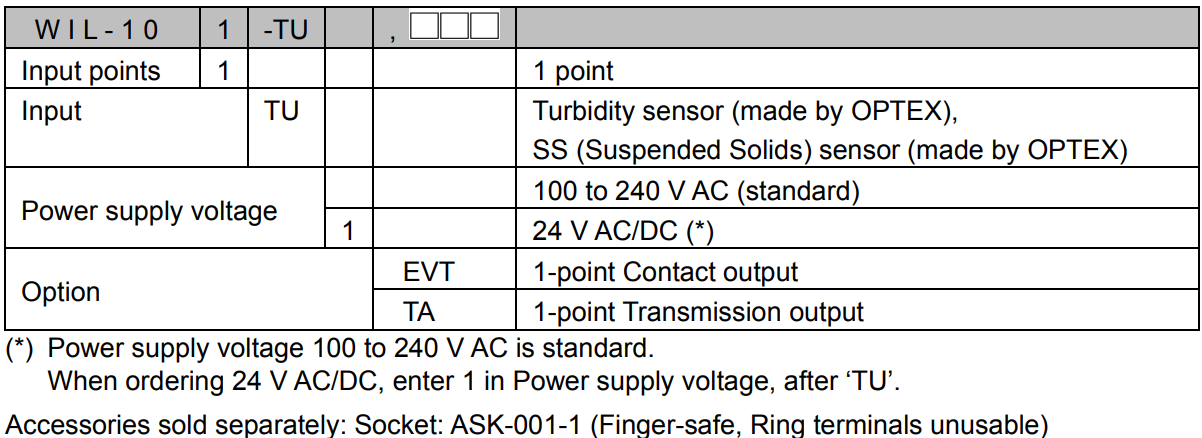 | W I L - 1 0 | 1 | -TU |  | , ☐☐☐ |  |
|---|---|---|---|---|---|
| Input points | 1 |  |  |  | 1 point |
| Input |  | TU |  |  | Turbidity sensor (made by OPTEX), SS (Suspended Solids) sensor (made by OPTEX) |
| Power supply voltage |  |  |  |  | 100 to 240 V AC (standard) |
|  |  |  | 1 |  | 24 V AC/DC (*) |
| Option |  |  |  | EVT | 1-point Contact output |
|  |  |  |  | TA | 1-point Transmission output |

(*) Power supply voltage 100 to 240 V AC is standard.
When ordering 24 V AC/DC, enter 1 in Power supply voltage, after 'TU'.

Accessories sold separately: Socket: ASK-001-1 (Finger-safe, Ring terminals unusable)